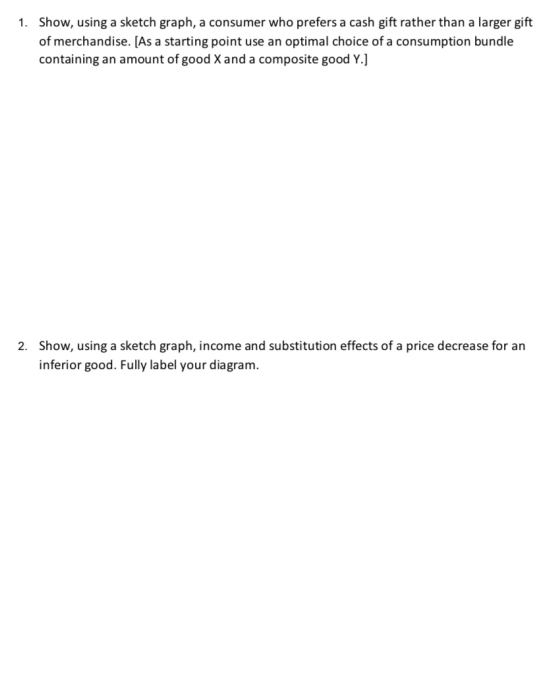 1. Show, using a sketch graph, a consumer who prefers a cash gift rather than a larger gift of merchandise. [As a starting point use an optimal choice of a consumption bundle containing an amount of good X and a composite good Y.]

2. Show, using a sketch graph, income and substitution effects of a price decrease for an inferior good. Fully label your diagram.